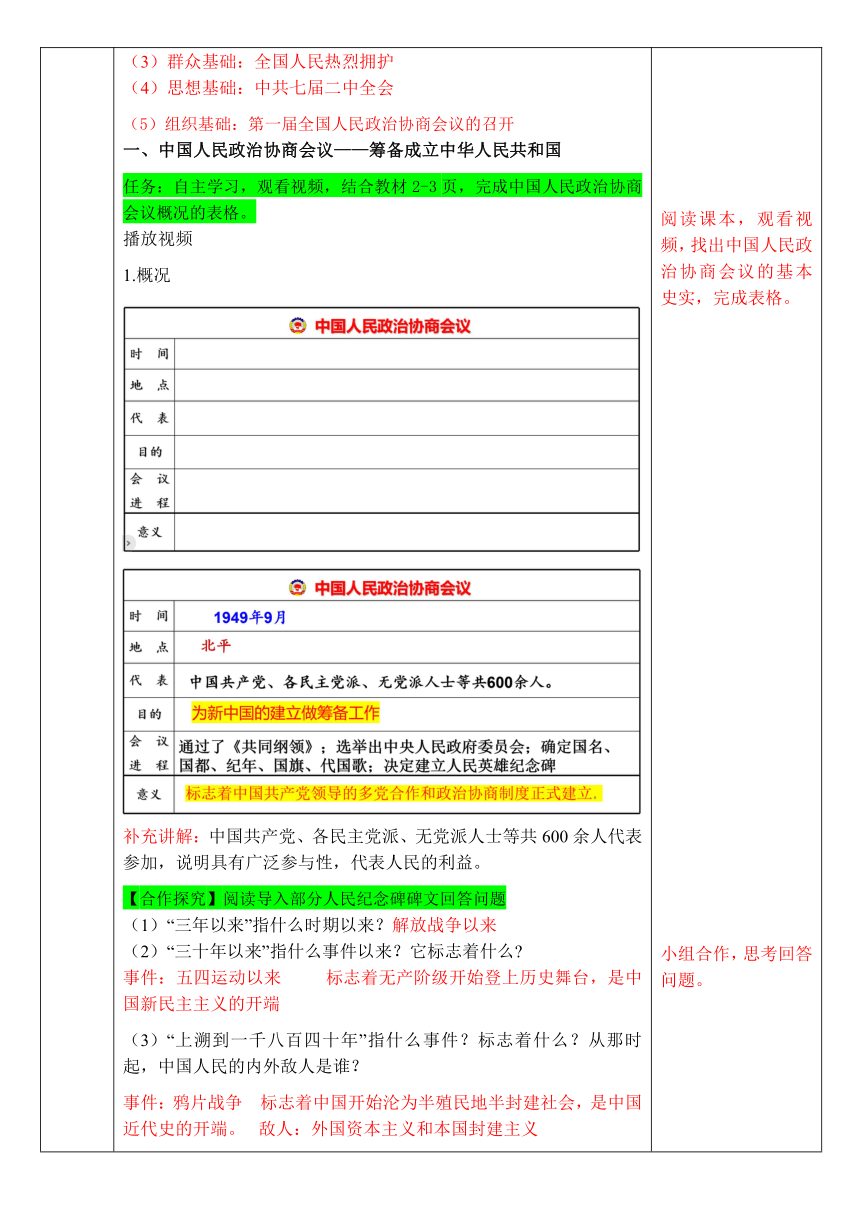 （3）群众基础：全国人民热烈拥护
（4）思想基础：中共七届二中全会
（5）组织基础：第一届全国人民政治协商会议的召开

一、中国人民政治协商会议——筹备成立中华人民共和国

任务：自主学习，观看视频，结合教材 2-3 页，完成中国人民政治协商会议概况的表格。
播放视频

1.概况

| 中国人民政治协商会议 | |
|---|---|
| 时 间 | |
| 地 点 | |
| 代 表 | |
| 目的 | |
| 会 议 进 程 | |
| 意义 | |

| 中国人民政治协商会议 | |
|---|---|
| 时 间 | 1949年9月 |
| 地 点 | 北平 |
| 代 表 | 中国共产党、各民主党派、无党派人士等共600余人。 |
| 目的 | 为新中国的建立做筹备工作 |
| 会 议 进 程 | 通过了《共同纲领》；选举出中央人民政府委员会；确定国名、国都、纪年、国旗、代国歌；决定建立人民英雄纪念碑 |
| 意义 | 标志着中国共产党领导的多党合作和政治协商制度正式建立. |

补充讲解：中国共产党、各民主党派、无党派人士等共 600 余人代表参加，说明具有广泛参与性，代表人民的利益。

【合作探究】阅读导入部分人民纪念碑碑文回答问题
（1）“三年以来”指什么时期以来？解放战争以来
（2）“三十年以来”指什么事件以来？它标志着什么？
事件：五四运动以来　　标志着无产阶级开始登上历史舞台，是中国新民主主义的开端

（3）“上溯到一千八百四十年”指什么事件？标志着什么？从那时起，中国人民的内外敌人是谁？

事件：鸦片战争　标志着中国开始沦为半殖民地半封建社会，是中国近代史的开端。　敌人：外国资本主义和本国封建主义

阅读课本，观看视频，找出中国人民政治协商会议的基本史实，完成表格。

小组合作，思考回答问题。